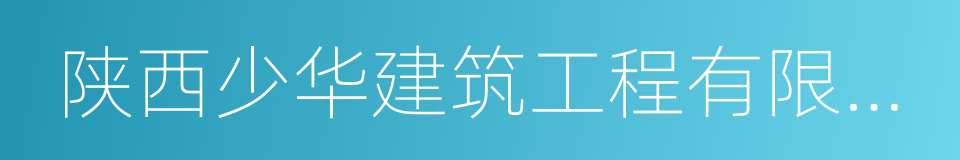 陕西少华建筑工程有限...